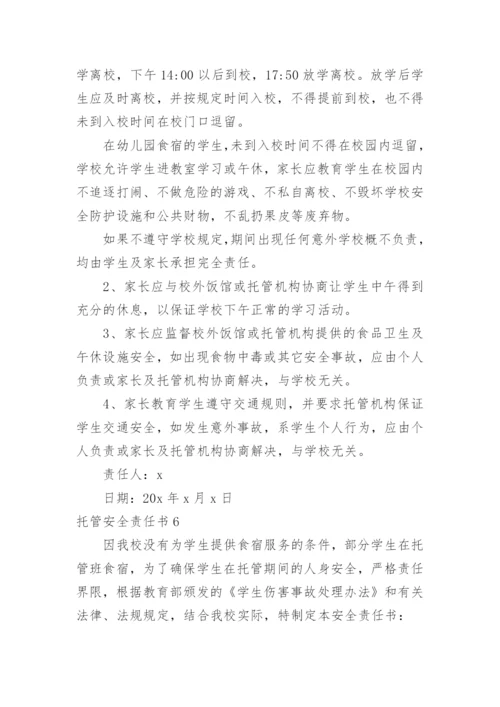 学离校，下午 14:00 以后到校，17:50 放学离校。放学后学生应及时离校，并按规定时间入校，不得提前到校，也不得未到入校时间在校门口逗留。

在幼儿园食宿的学生,未到入校时间不得在校园内逗留,学校允许学生进教室学习或午休，家长应教育学生在校园内不追逐打闹、不做危险的游戏、不私自离校、不毁坏学校安全防护设施和公共财物，不乱扔果皮等废弃物。

如果不遵守学校规定,期间出现任何意外学校概不负责,均由学生及家长承担完全责任。

2、家长应与校外饭馆或托管机构协商让学生中午得到充分的休息，以保证学校下午正常的学习活动。

3、家长应监督校外饭馆或托管机构提供的食品卫生及午休设施安全，如出现食物中毒或其它安全事故，应由个人负责或家长及托管机构协商解决，与学校无关。

4、家长教育学生遵守交通规则，并要求托管机构保证学生交通安全，如发生意外事故，系学生个人行为，应由个人负责或家长及托管机构协商解决，与学校无关。

责任人：x

日期：20x 年 x 月 x 日

托管安全责任书 6

因我校没有为学生提供食宿服务的条件，部分学生在托管班食宿，为了确保学生在托管期间的人身安全，严格责任界限，根据教育部颁发的《学生伤害事故处理办法》和有关法律、法规规定，结合我校实际，特制定本安全责任书：